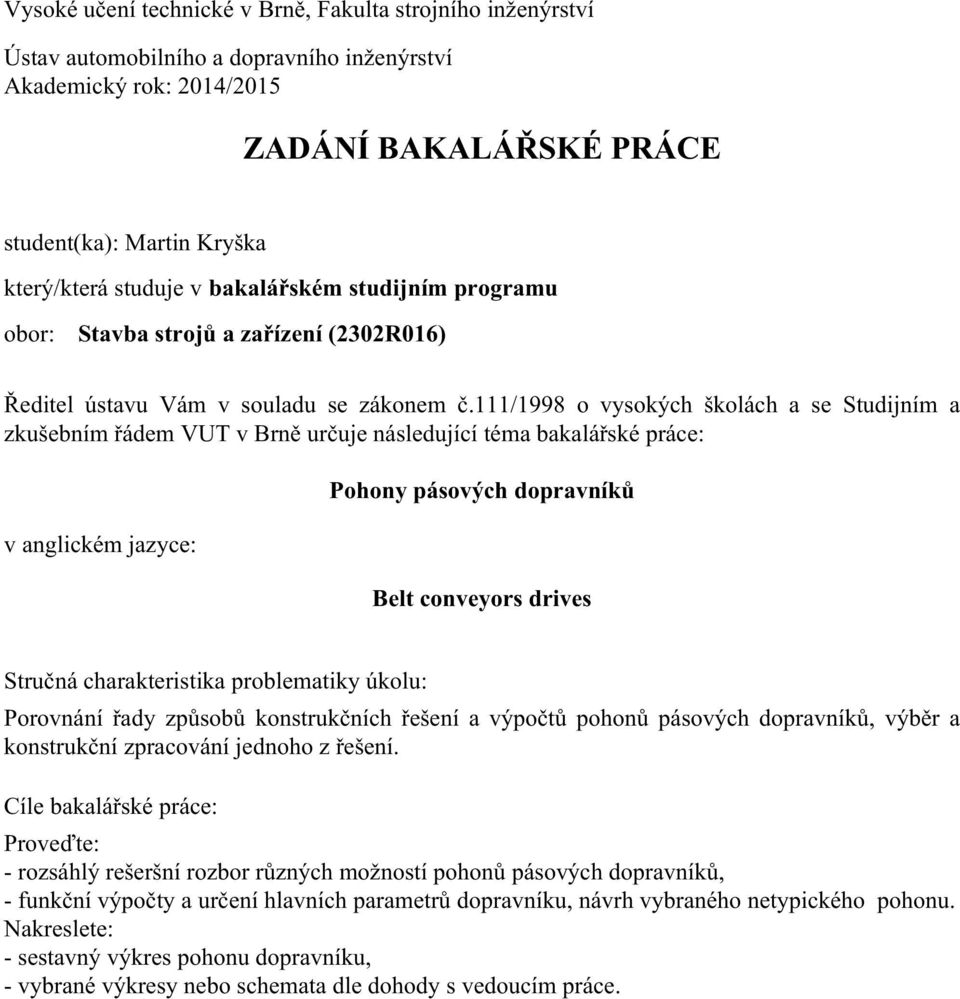 Vysoké učení technické v Brně, Fakulta strojního inženýrství

Ústav automobilního a dopravního inženýrství
Akademický rok: 2014/2015

ZADÁNÍ BAKALÁŘSKÉ PRÁCE

student(ka): Martin Kryška

který/která studuje v bakalářském studijním programu

obor: Stavba strojů a zařízení (2302R016)

Ředitel ústavu Vám v souladu se zákonem č.111/1998 o vysokých školách a se Studijním a zkušebním řádem VUT v Brně určuje následující téma bakalářské práce:

Pohony pásových dopravníků

v anglickém jazyce:

Belt conveyors drives

Stručná charakteristika problematiky úkolu:

Porovnání řady způsobů konstrukčních řešení a výpočtů pohonů pásových dopravníků, výběr a konstrukční zpracování jednoho z řešení.

Cíle bakalářské práce:

Proveďte:
- rozsáhlý rešeršní rozbor různých možností pohonů pásových dopravníků,
- funkční výpočty a určení hlavních parametrů dopravníku, návrh vybraného netypického pohonu.
Nakreslete:
- sestavný výkres pohonu dopravníku,
- vybrané výkresy nebo schemata dle dohody s vedoucím práce.